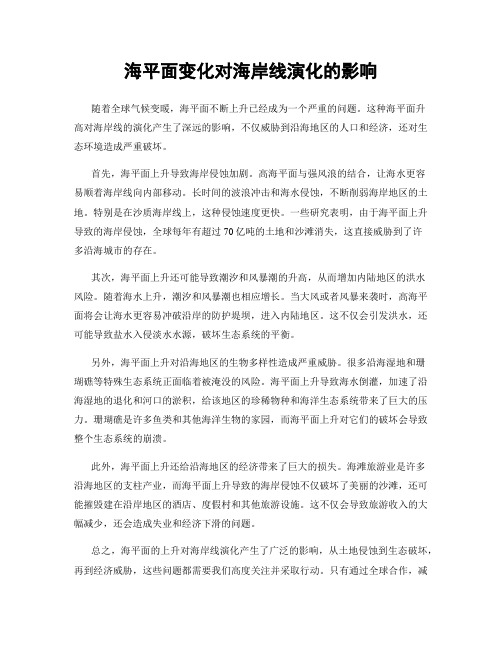 海平面变化对海岸线演化的影响

随着全球气候变暖，海平面不断上升已经成为一个严重的问题。这种海平面升高对海岸线的演化产生了深远的影响，不仅威胁到沿海地区的人口和经济，还对生态环境造成严重破坏。

首先，海平面上升导致海岸侵蚀加剧。高海平面与强风浪的结合，让海水更容易顺着海岸线向内部移动。长时间的波浪冲击和海水侵蚀，不断削弱海岸地区的土地。特别是在沙质海岸线上，这种侵蚀速度更快。一些研究表明，由于海平面上升导致的海岸侵蚀，全球每年有超过70亿吨的土地和沙滩消失，这直接威胁到了许多沿海城市的存在。

其次，海平面上升还可能导致潮汐和风暴潮的升高，从而增加内陆地区的洪水风险。随着海水上升，潮汐和风暴潮也相应增长。当大风或者风暴来袭时，高海平面将会让海水更容易冲破沿岸的防护堤坝，进入内陆地区。这不仅会引发洪水，还可能导致盐水入侵淡水水源，破坏生态系统的平衡。

另外，海平面上升对沿海地区的生物多样性造成严重威胁。很多沿海湿地和珊瑚礁等特殊生态系统正面临着被淹没的风险。海平面上升导致海水倒灌，加速了沿海湿地的退化和河口的淤积，给该地区的珍稀物种和海洋生态系统带来了巨大的压力。珊瑚礁是许多鱼类和其他海洋生物的家园，而海平面上升对它们的破坏会导致整个生态系统的崩溃。

此外，海平面上升还给沿海地区的经济带来了巨大的损失。海滩旅游业是许多沿海地区的支柱产业，而海平面上升导致的海岸侵蚀不仅破坏了美丽的沙滩，还可能摧毁建在沿岸地区的酒店、度假村和其他旅游设施。这不仅会导致旅游收入的大幅减少，还会造成失业和经济下滑的问题。

总之，海平面的上升对海岸线演化产生了广泛的影响，从土地侵蚀到生态破坏，再到经济威胁，这些问题都需要我们高度关注并采取行动。只有通过全球合作，减